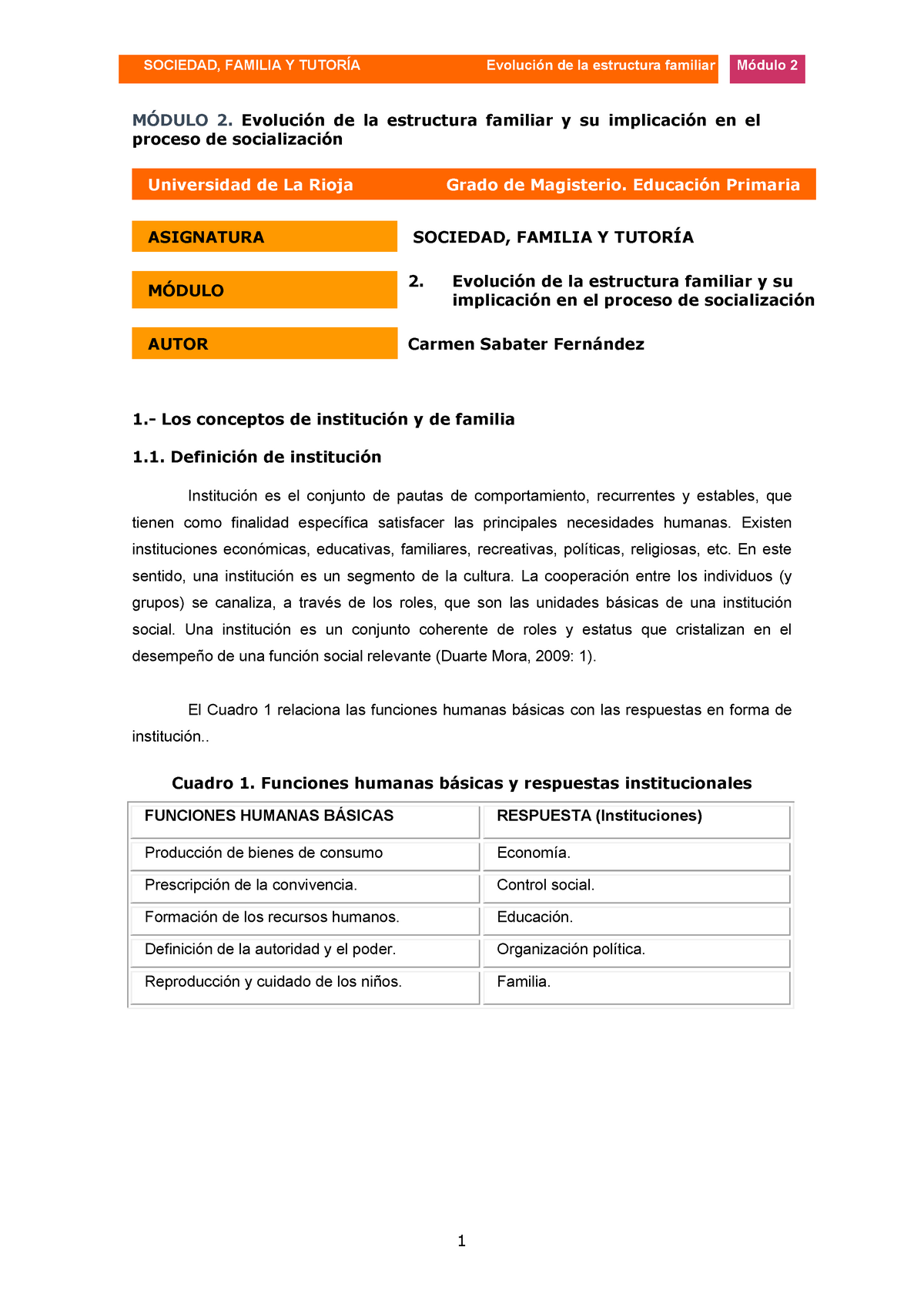 SOCIEDAD, FAMILIA Y TUTORÍA Evolución de la estructura familiar Módulo 2

MÓDULO 2. Evolución de la estructura familiar y su implicación en el proceso de socialización

Universidad de La Rioja Grado de Magisterio. Educación Primaria

ASIGNATURA SOCIEDAD, FAMILIA Y TUTORÍA

MÓDULO 2. Evolución de la estructura familiar y su implicación en el proceso de socialización

AUTOR Carmen Sabater Fernández

1.- Los conceptos de institución y de familia

1.1. Definición de institución

Institución es el conjunto de pautas de comportamiento, recurrentes y estables, que tienen como finalidad específica satisfacer las principales necesidades humanas. Existen instituciones económicas, educativas, familiares, recreativas, políticas, religiosas, etc. En este sentido, una institución es un segmento de la cultura. La cooperación entre los individuos (y grupos) se canaliza, a través de los roles, que son las unidades básicas de una institución social. Una institución es un conjunto coherente de roles y estatus que cristalizan en el desempeño de una función social relevante (Duarte Mora, 2009: 1).

El Cuadro 1 relaciona las funciones humanas básicas con las respuestas en forma de institución..

Cuadro 1. Funciones humanas básicas y respuestas institucionales

| FUNCIONES HUMANAS BÁSICAS | RESPUESTA (Instituciones) |
|---|---|
| Producción de bienes de consumo | Economía. |
| Prescripción de la convivencia. | Control social. |
| Formación de los recursos humanos. | Educación. |
| Definición de la autoridad y el poder. | Organización política. |
| Reproducción y cuidado de los niños. | Familia. |

1